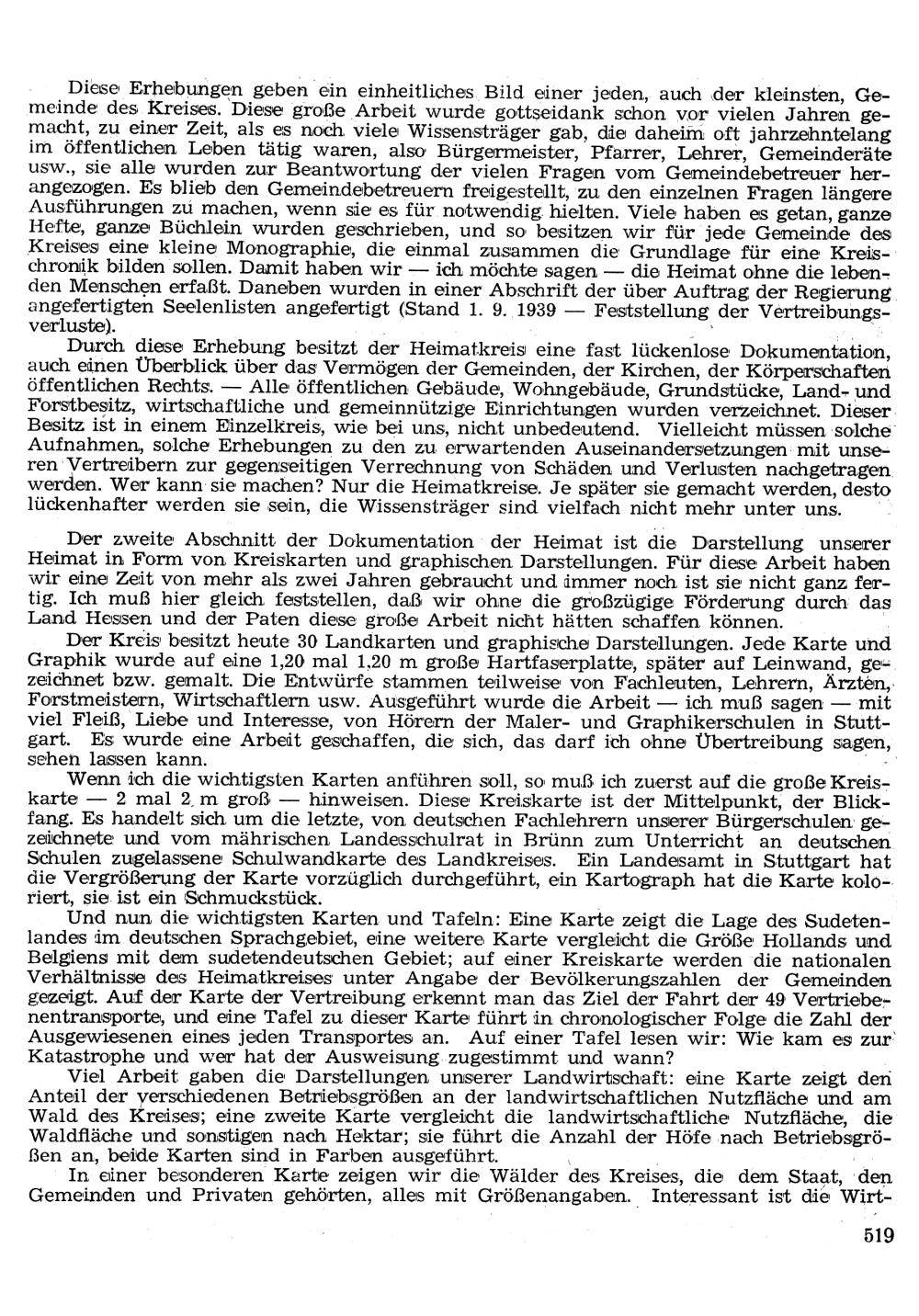 Diese Erhebungen geben ein einheitliches Bild einer jeden, auch der kleinsten, Gemeinde des Kreises. Diese große Arbeit wurde gottseidank schon vor vielen Jahren gemacht, zu einer Zeit, als es noch viele Wissensträger gab, die daheim oft jahrzehntelang im öffentlichen Leben tätig waren, also Bürgermeister, Pfarrer, Lehrer, Gemeinderäte usw., sie alle wurden zur Beantwortung der vielen Fragen vom Gemeindebetreuer herangezogen. Es blieb den Gemeindebetreuern freigestellt, zu den einzelnen Fragen längere Ausführungen zu machen, wenn sie es für notwendig hielten. Viele haben es getan, ganze Hefte, ganze Büchlein wurden geschrieben, und so besitzen wir für jede Gemeinde des Kreises eine kleine Monographie, die einmal zusammen die Grundlage für eine Kreischronik bilden sollen. Damit haben wir — ich möchte sagen — die Heimat ohne die lebenden Menschen erfaßt. Daneben wurden in einer Abschrift der über Auftrag der Regierung angefertigten Seelenlisten angefertigt (Stand 1. 9. 1939 — Feststellung der Vertreibungsverluste).

Durch diese Erhebung besitzt der Heimatkreis eine fast lückenlose Dokumentation, auch einen Überblick über das Vermögen der Gemeinden, der Kirchen, der Körperschaften öffentlichen Rechts. — Alle öffentlichen Gebäude, Wohngebäude, Grundstücke, Land- und Forstbesitz, wirtschaftliche und gemeinnützige Einrichtungen wurden verzeichnet. Dieser Besitz ist in einem Einzelkreis, wie bei uns, nicht unbedeutend. Vielleicht müssen solche Aufnahmen, solche Erhebungen zu den zu erwartenden Auseinandersetzungen mit unseren Vertreibern zur gegenseitigen Verrechnung von Schäden und Verlusten nachgetragen werden. Wer kann sie machen? Nur die Heimatkreise. Je später sie gemacht werden, desto lückenhafter werden sie sein, die Wissensträger sind vielfach nicht mehr unter uns.

Der zweite Abschnitt der Dokumentation der Heimat ist die Darstellung unserer Heimat in Form von Kreiskarten und graphischen Darstellungen. Für diese Arbeit haben wir eine Zeit von mehr als zwei Jahren gebraucht und immer noch ist sie nicht ganz fertig. Ich muß hier gleich feststellen, daß wir ohne die großzügige Förderung durch das Land Hessen und der Paten diese große Arbeit nicht hätten schaffen können.

Der Kreis besitzt heute 30 Landkarten und graphische Darstellungen. Jede Karte und Graphik wurde auf eine 1,20 mal 1,20 m große Hartfaserplatte, später auf Leinwand, gezeichnet bzw. gemalt. Die Entwürfe stammen teilweise von Fachleuten, Lehrern, Ärzten, Forstmeistern, Wirtschaftlern usw. Ausgeführt wurde die Arbeit — ich muß sagen — mit viel Fleiß, Liebe und Interesse, von Hörern der Maler- und Graphikerschulen in Stuttgart. Es wurde eine Arbeit geschaffen, die sich, das darf ich ohne Übertreibung sagen, sehen lassen kann.

Wenn ich die wichtigsten Karten anführen soll, so muß ich zuerst auf die große Kreiskarte — 2 mal 2 m groß — hinweisen. Diese Kreiskarte ist der Mittelpunkt, der Blickfang. Es handelt sich um die letzte, von deutschen Fachlehrern unserer Bürgerschulen gezeichnete und vom mährischen Landesschulrat in Brünn zum Unterricht an deutschen Schulen zugelassene Schulwandkarte des Landkreises. Ein Landesamt in Stuttgart hat die Vergrößerung der Karte vorzüglich durchgeführt, ein Kartograph hat die Karte koloriert, sie ist ein Schmuckstück.

Und nun die wichtigsten Karten und Tafeln: Eine Karte zeigt die Lage des Sudetenlandes im deutschen Sprachgebiet, eine weitere Karte vergleicht die Größe Hollands und Belgiens mit dem sudetendeutschen Gebiet; auf einer Kreiskarte werden die nationalen Verhältnisse des Heimatkreises unter Angabe der Bevölkerungszahlen der Gemeinden gezeigt. Auf der Karte der Vertreibung erkennt man das Ziel der Fahrt der 49 Vertriebenentransporte, und eine Tafel zu dieser Karte führt in chronologischer Folge die Zahl der Ausgewiesenen eines jeden Transportes an. Auf einer Tafel lesen wir: Wie kam es zur Katastrophe und wer hat der Ausweisung zugestimmt und wann?

Viel Arbeit gaben die Darstellungen unserer Landwirtschaft: eine Karte zeigt den Anteil der verschiedenen Betriebsgrößen an der landwirtschaftlichen Nutzfläche und am Wald des Kreises; eine zweite Karte vergleicht die landwirtschaftliche Nutzfläche, die Waldfläche und sonstigen nach Hektar; sie führt die Anzahl der Höfe nach Betriebsgrößen an, beide Karten sind in Farben ausgeführt.

In einer besonderen Karte zeigen wir die Wälder des Kreises, die dem Staat, den Gemeinden und Privaten gehörten, alles mit Größenangaben. Interessant ist die Wirt-

519